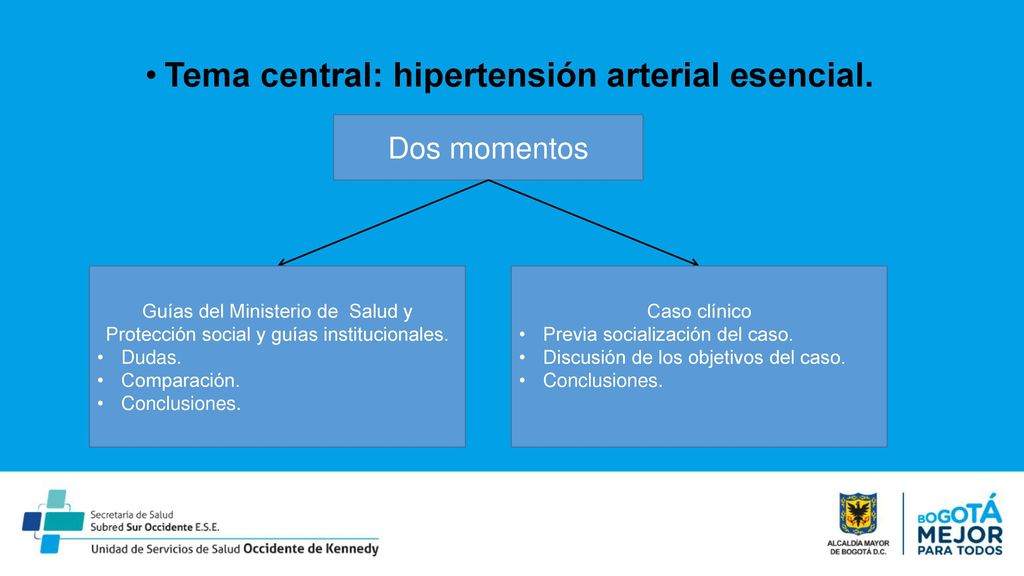 • Tema central: hipertensión arterial esencial.

Dos momentos

Guías del Ministerio de Salud y Protección social y guías institucionales.
• Dudas.
• Comparación.
• Conclusiones.

Caso clínico
• Previa socialización del caso.
• Discusión de los objetivos del caso.
• Conclusiones.

Secretaría de Salud
Subred Sur Occidente E.S.E.
Unidad de Servicios de Salud Occidente de Kennedy

ALCALDÍA MAYOR DE BOGOTÁ D.C.

BOGOTÁ MEJOR PARA TODOS